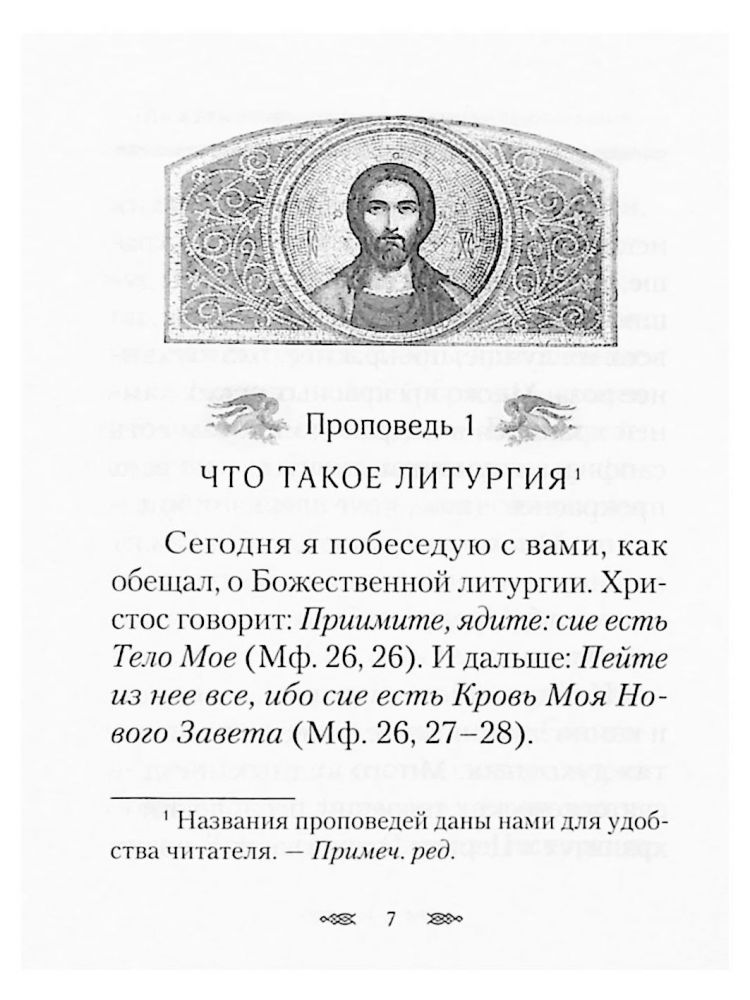 Проповедь 1

ЧТО ТАКОЕ ЛИТУРГИЯ$^{1}$

Сегодня я побеседую с вами, как обещал, о Божественной литургии. Христос говорит: Приимите, ядите: сие есть Тело Мое (Мф. 26, 26). И дальше: Пейте из нее все, ибо сие есть Кровь Моя Нового Завета (Мф. 26, 27–28).

$^{1}$ Названия проповедей даны нами для удобства читателя. — Примеч. ред.

7